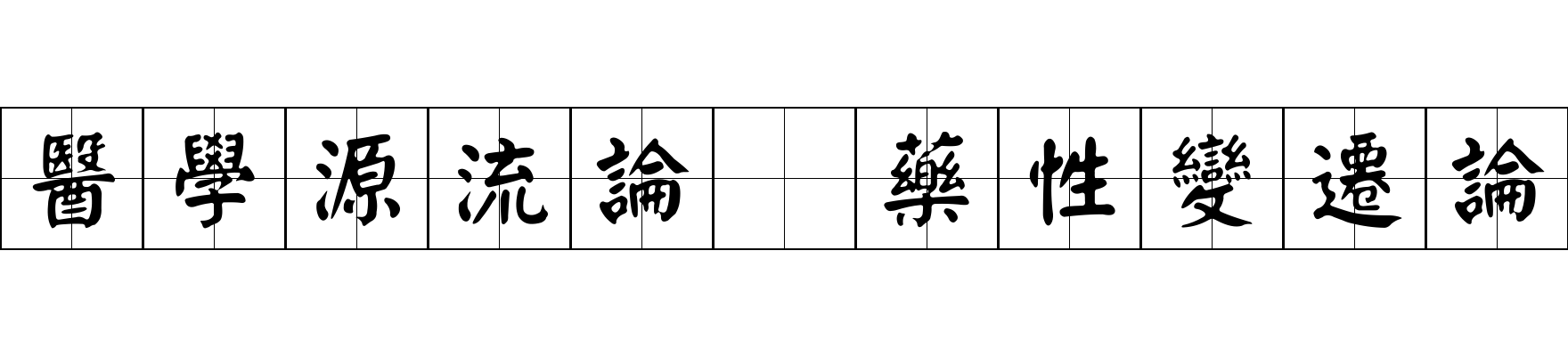 醫學源流論 藥性變遷論